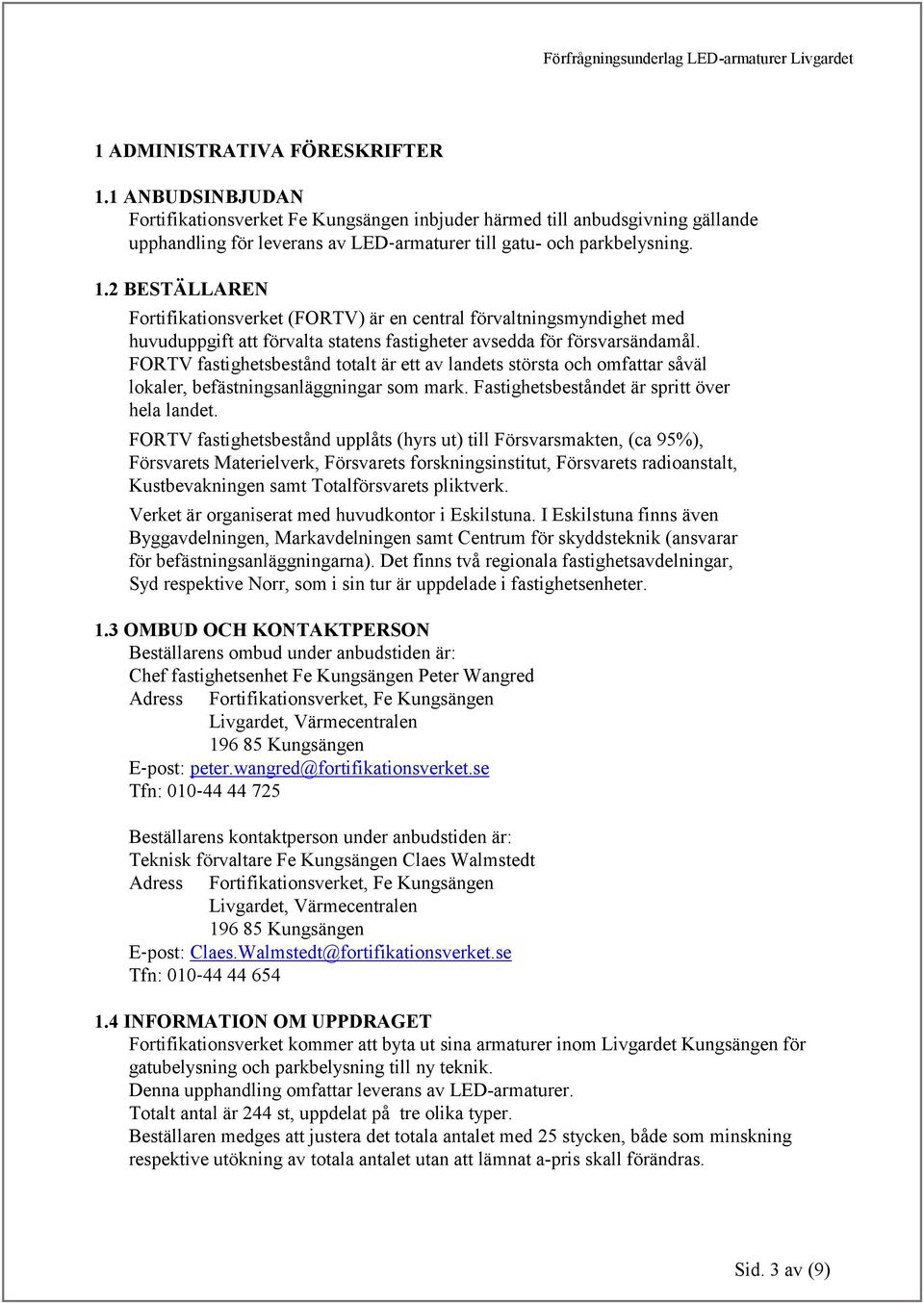 Förfrågningsunderlag LED-armaturer Livgardet

1 ADMINISTRATIVA FÖRESKRIFTER

1.1 ANBUDSINBJUDAN
Fortifikationsverket Fe Kungsängen inbjuder härmed till anbudsgivning gällande upphandling för leverans av LED-armaturer till gatu- och parkbelysning.

1.2 BESTÄLLAREN
Fortifikationsverket (FORTV) är en central förvaltningsmyndighet med huvuduppgift att förvalta statens fastigheter avsedda för försvarsändamål.
FORTV fastighetsbestånd totalt är ett av landets största och omfattar såväl lokaler, befästningsanläggningar som mark. Fastighetsbeståndet är spritt över hela landet.
FORTV fastighetsbestånd upplåts (hyrs ut) till Försvarsmakten, (ca 95%), Försvarets Materielverk, Försvarets forskningsinstitut, Försvarets radioanstalt, Kustbevakningen samt Totalförsvarets pliktverk.
Verket är organiserat med huvudkontor i Eskilstuna. I Eskilstuna finns även Byggavdelningen, Markavdelningen samt Centrum för skyddsteknik (ansvarar för befästningsanläggningarna). Det finns två regionala fastighetsavdelningar, Syd respektive Norr, som i sin tur är uppdelade i fastighetsenheter.

1.3 OMBUD OCH KONTAKTPERSON
Beställarens ombud under anbudstiden är:
Chef fastighetsenhet Fe Kungsängen Peter Wangred
Adress Fortifikationsverket, Fe Kungsängen
Livgardet, Värmecentralen
196 85 Kungsängen
E-post: peter.wangred@fortifikationsverket.se
Tfn: 010-44 44 725

Beställarens kontaktperson under anbudstiden är:
Teknisk förvaltare Fe Kungsängen Claes Walmstedt
Adress Fortifikationsverket, Fe Kungsängen
Livgardet, Värmecentralen
196 85 Kungsängen
E-post: Claes.Walmstedt@fortifikationsverket.se
Tfn: 010-44 44 654

1.4 INFORMATION OM UPPDRAGET
Fortifikationsverket kommer att byta ut sina armaturer inom Livgardet Kungsängen för gatubelysning och parkbelysning till ny teknik.
Denna upphandling omfattar leverans av LED-armaturer.
Totalt antal är 244 st, uppdelat på tre olika typer.
Beställaren medges att justera det totala antalet med 25 stycken, både som minskning respektive utökning av totala antalet utan att lämnat a-pris skall förändras.

Sid. 3 av (9)